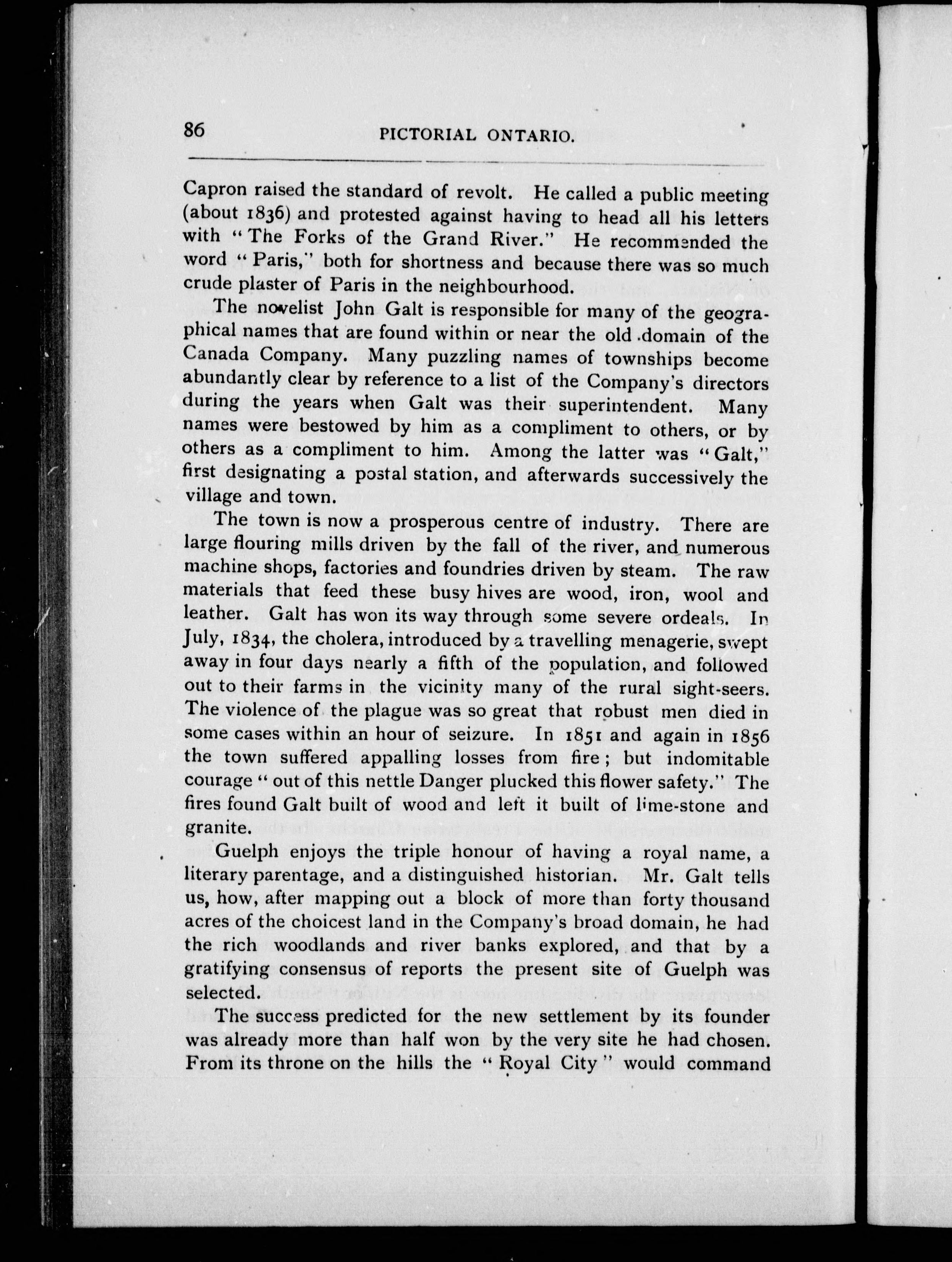 86 PICTORIAL ONTARIO.

Capron raised the standard of revolt. He called a public meeting (about 1836) and protested against having to head all his letters with "The Forks of the Grand River." He recommended the word "Paris," both for shortness and because there was so much crude plaster of Paris in the neighbourhood.

The novelist John Galt is responsible for many of the geographical names that are found within or near the old domain of the Canada Company. Many puzzling names of townships become abundantly clear by reference to a list of the Company's directors during the years when Galt was their superintendent. Many names were bestowed by him as a compliment to others, or by others as a compliment to him. Among the latter was "Galt," first designating a postal station, and afterwards successively the village and town.

The town is now a prosperous centre of industry. There are large flouring mills driven by the fall of the river, and numerous machine shops, factories and foundries driven by steam. The raw materials that feed these busy hives are wood, iron, wool and leather. Galt has won its way through some severe ordeals. In July, 1834, the cholera, introduced by a travelling menagerie, swept away in four days nearly a fifth of the population, and followed out to their farms in the vicinity many of the rural sight-seers. The violence of the plague was so great that robust men died in some cases within an hour of seizure. In 1851 and again in 1856 the town suffered appalling losses from fire; but indomitable courage "out of this nettle Danger plucked this flower safety." The fires found Galt built of wood and left it built of lime-stone and granite.

Guelph enjoys the triple honour of having a royal name, a literary parentage, and a distinguished historian. Mr. Galt tells us, how, after mapping out a block of more than forty thousand acres of the choicest land in the Company's broad domain, he had the rich woodlands and river banks explored, and that by a gratifying consensus of reports the present site of Guelph was selected.

The success predicted for the new settlement by its founder was already more than half won by the very site he had chosen. From its throne on the hills the "Royal City" would command